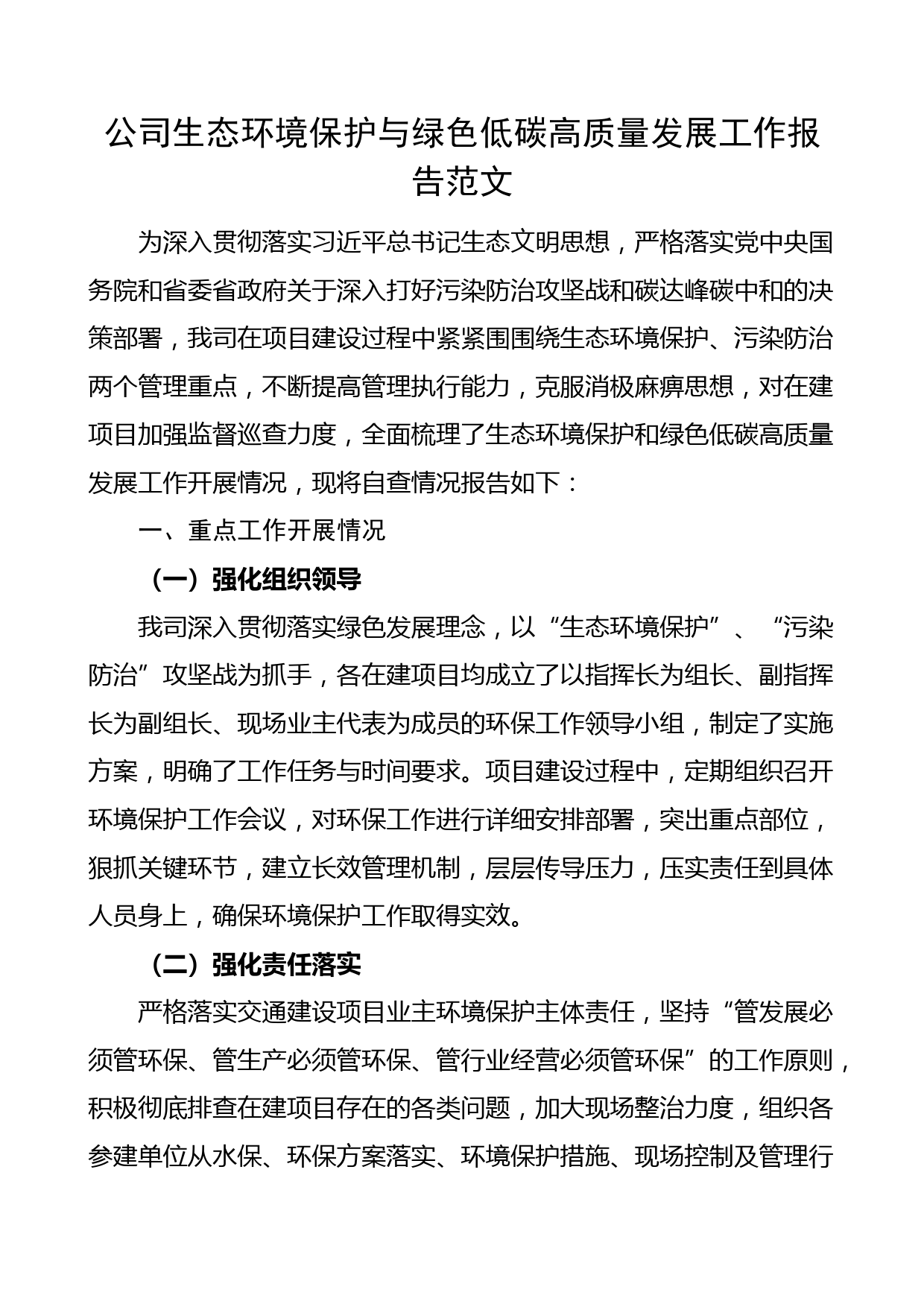 公司生态环境保护与绿色低碳高质量发展工作报告范文

为深入贯彻落实习近平总书记生态文明思想，严格落实党中央国务院和省委省政府关于深入打好污染防治攻坚战和碳达峰碳中和的决策部署，我司在项目建设过程中紧紧围围绕生态环境保护、污染防治两个管理重点，不断提高管理执行能力，克服消极麻痹思想，对在建项目加强监督巡查力度，全面梳理了生态环境保护和绿色低碳高质量发展工作开展情况，现将自查情况报告如下：

一、重点工作开展情况

（一）强化组织领导

我司深入贯彻落实绿色发展理念，以“生态环境保护”、“污染防治”攻坚战为抓手，各在建项目均成立了以指挥长为组长、副指挥长为副组长、现场业主代表为成员的环保工作领导小组，制定了实施方案，明确了工作任务与时间要求。项目建设过程中，定期组织召开环境保护工作会议，对环保工作进行详细安排部署，突出重点部位，狠抓关键环节，建立长效管理机制，层层传导压力，压实责任到具体人员身上，确保环境保护工作取得实效。

（二）强化责任落实

严格落实交通建设项目业主环境保护主体责任，坚持“管发展必须管环保、管生产必须管环保、管行业经营必须管环保”的工作原则，积极彻底排查在建项目存在的各类问题，加大现场整治力度，组织各参建单位从水保、环保方案落实、环境保护措施、现场控制及管理行